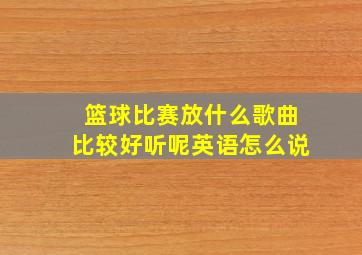 篮球比赛放什么歌曲
比较好听呢英语怎么说